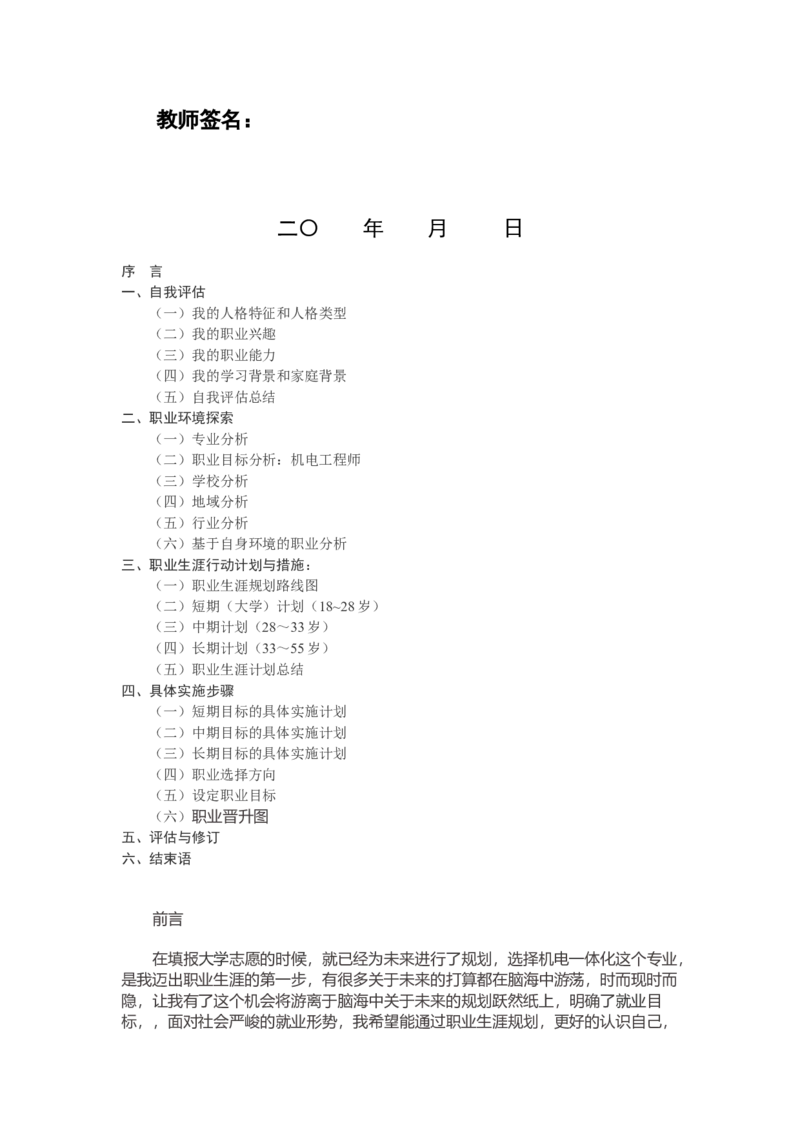 教师签名：

二〇　　年　　月　　日

序　言
一、自我评估
（一）我的人格特征和人格类型
（二）我的职业兴趣
（三）我的职业能力
（四）我的学习背景和家庭背景
（五）自我评估总结
二、职业环境探索
（一）专业分析
（二）职业目标分析：机电工程师
（三）学校分析
（四）地域分析
（五）行业分析
（六）基于自身环境的职业分析
三、职业生涯行动计划与措施：
（一）职业生涯规划路线图
（二）短期（大学）计划（18~28 岁）
（三）中期计划（28～33 岁）
（四）长期计划（33～55 岁）
（五）职业生涯计划总结
四、具体实施步骤
（一）短期目标的具体实施计划
（二）中期目标的具体实施计划
（三）长期目标的具体实施计划
（四）职业选择方向
（五）设定职业目标
（六）职业晋升图
五、评估与修订
六、结束语

前言

在填报大学志愿的时候，就已经为未来进行了规划，选择机电一体化这个专业，是我迈出职业生涯的第一步，有很多关于未来的打算都在脑海中游荡，时而现时而隐，让我有了这个机会将游离于脑海中关于未来的规划跃然纸上，明确了就业目标，，面对社会严峻的就业形势，我希望能通过职业生涯规划，更好的认识自己，